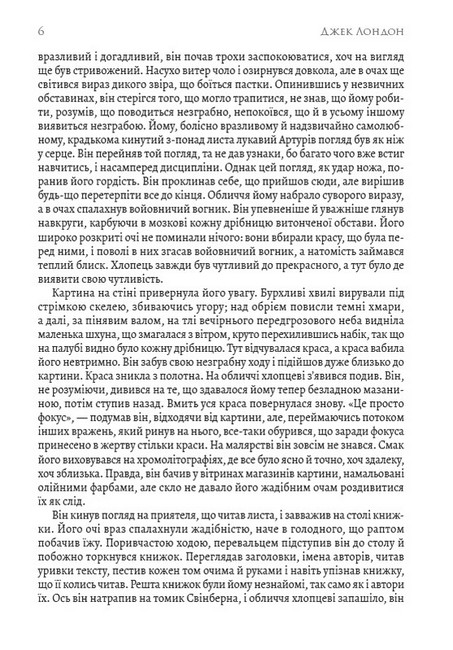 6 Джек Лондон

вразливий і догадливий, він почав трохи заспокоюватися, хоч на вигляд ще був стривожений. Насухо витер чоло і озирнувся довкола, але в очах ще світився вираз дикого звіра, що боїться пастки. Опинившись у незвичних обставинах, він стерігся того, що могло трапитися, не знав, що йому робити, розумів, що поводиться незграбно, непокоївся, що й в усьому іншому виявиться незграбою. Йому, болісно вразливому й надзвичайно самолюбному, крадькома кинутий з-понад листа лукавий Артурів погляд був як ніж у серце. Він перейняв той погляд, та не дав узнаки, бо багато чого вже встиг навчитись, і насамперед дисципліни. Однак цей погляд, як удар ножа, поранив його гордість. Він проклинав себе, що прийшов сюди, але вирішив будь-що перетерпіти все до кінця. Обличчя йому набрало суворого виразу, а в очах спалахнув войовничий вогник. Він упевненіше й уважніше глянув навкруги, карбуючи в мозкові кожну дрібницю витонченої обстави. Його широко розкриті очі не поминали нічого: вони вбирали красу, що була перед ними, і поволі в них згасав войовничий вогник, а натомість займався теплий блиск. Хлопець завжди був чутливий до прекрасного, а тут було де виявити свою чутливість.

Картина на стіні привернула його увагу. Бурхливі хвилі вирували під стрімкою скелею, збиваючись угору; над обрієм повисли темні хмари, а далі, за пінявим валом, на тлі вечірнього передгрозового неба видніла маленька шхуна, що змагалася з вітром, круто перехилившись набік, так що на палубі видно було кожну дрібницю. Тут відчувалася краса, а краса вабила його невтримно. Він забув свою незграбну ходу і підійшов дуже близько до картини. Краса зникла з полотна. На обличчі хлопцеві з'явився подив. Він, не розуміючи, дивився на те, що здавалося йому тепер безладною мазаниною, потім ступив назад. Вмить уся краса повернулася знову. «Це просто фокус», — подумав він, відходячи від картини, але, переймаючись потоком інших вражень, який ринув на нього, все-таки обурився, що заради фокуса принесено в жертву стільки краси. На малярстві він зовсім не знався. Смак його виховувався на хромолітографіях, де все було ясно й точно, хоч здалеку, хоч зблизька. Правда, він бачив у вітринах магазинів картини, намальовані олійними фарбами, але скло не давало його жадібним очам роздивитися їх як слід.

Він кинув погляд на приятеля, що читав листа, і завважив на столі книжки. Його очі враз спалахнули жадібністю, наче в голодного, що раптом побачив їжу. Поривчастою ходою, перевальцем підступив він до столу й побожно торкнувся книжок. Переглядав заголовки, імена авторів, читав уривки тексту, пестив кожен том очима й руками і навіть упізнав книжку, що її колись читав. Решта книжок були йому незнайомі, так само як і автори їх. Ось він натрапив на томик Свінберна, і обличчя хлопцеві запашіло, він